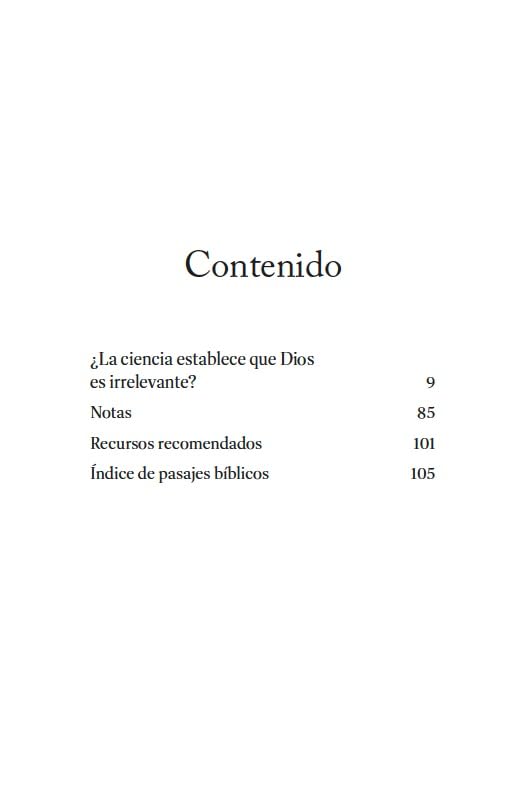 Contenido

¿La ciencia establece que Dios es irrelevante? 9

Notas 85

Recursos recomendados 101

Índice de pasajes bíblicos 105